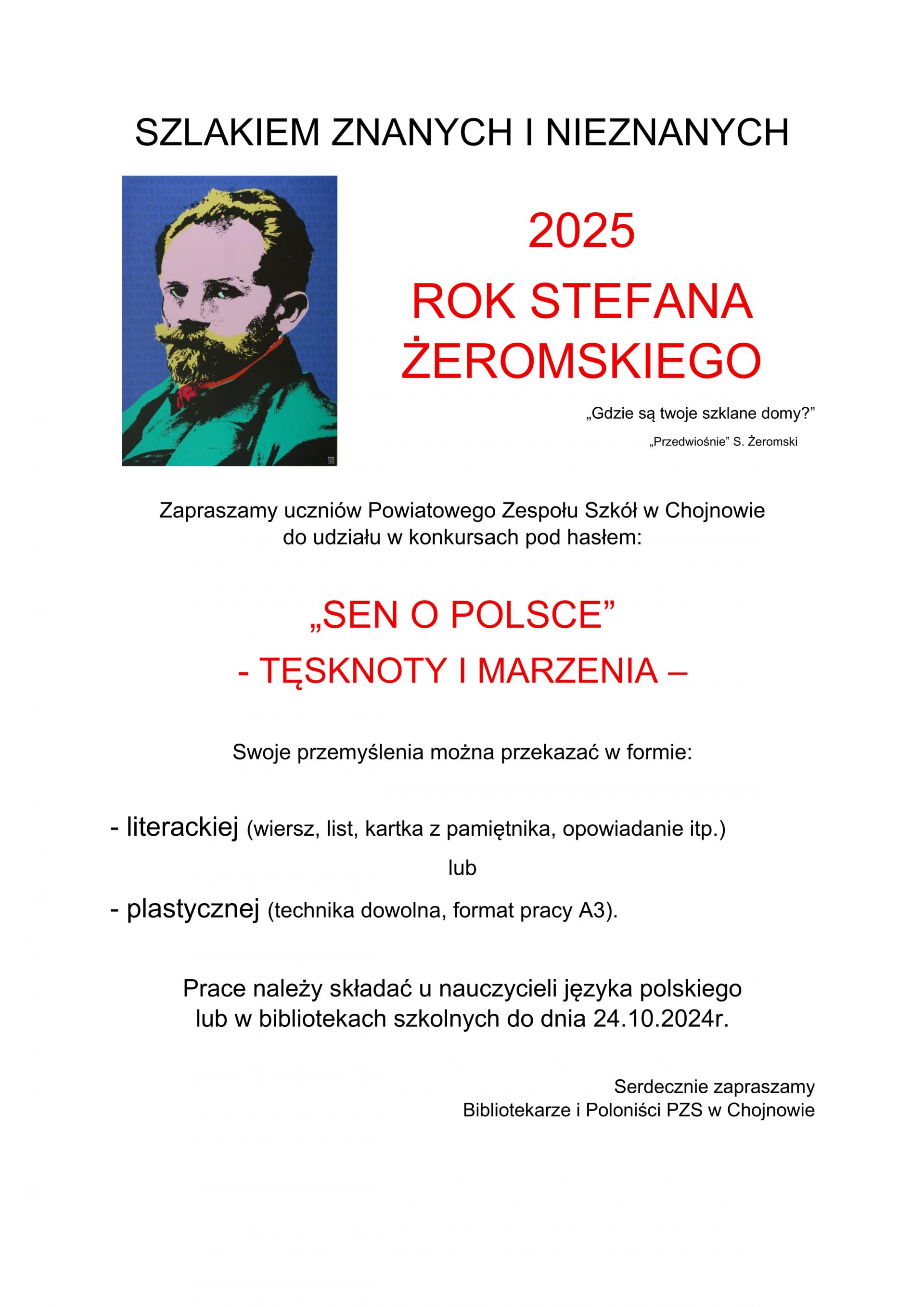 SZLAKIEM ZNANYCH I NIEZNANYCH

2025
ROK STEFANA ŻEROMSKIEGO

„Gdzie są twoje szklane domy?”
„Przedwiośnie” S. Żeromski

Zapraszamy uczniów Powiatowego Zespołu Szkół w Chojnowie do udziału w konkursach pod hasłem:

„SEN O POLSCE”
- TĘSKNOTY I MARZENIA –

Swoje przemyślenia można przekazać w formie:

- literackiej (wiersz, list, kartka z pamiętnika, opowiadanie itp.)
lub
- plastycznej (technika dowolna, format pracy A3).

Prace należy składać u nauczycieli języka polskiego lub w bibliotekach szkolnych do dnia 24.10.2024r.

Serdecznie zapraszamy
Bibliotekarze i Poloniści PZS w Chojnowie